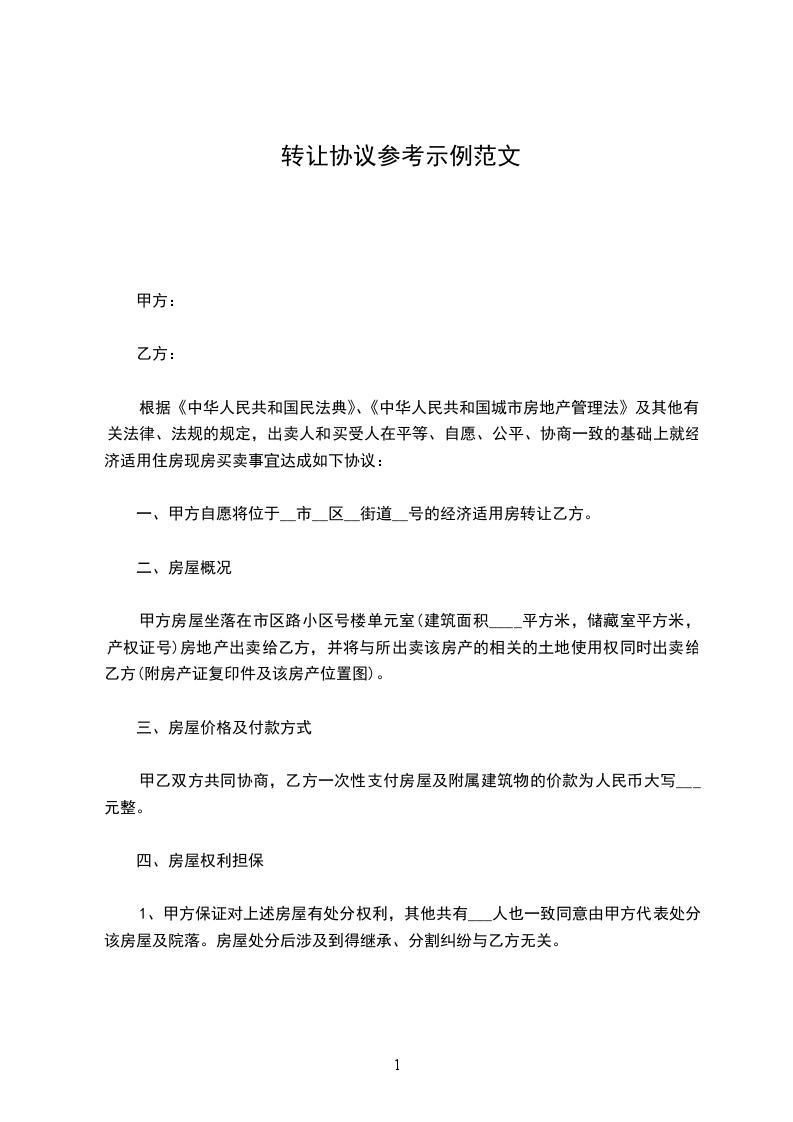 转让协议参考示例范文

甲方：

乙方：

根据《中华人民共和国民法典》、《中华人民共和国城市房地产管理法》及其他有关法律、法规的规定，出卖人和买受人在平等、自愿、公平、协商一致的基础上就经济适用住房现房买卖事宜达成如下协议：

一、甲方自愿将位于__市__区__街道__号的经济适用房转让乙方。

二、房屋概况

甲方房屋坐落在市区路小区号楼单元室(建筑面积____平方米，储藏室平方米，产权证号)房地产出卖给乙方，并将与所出卖该房产的相关的土地使用权同时出卖给乙方(附房产证复印件及该房产位置图)。

三、房屋价格及付款方式

甲乙双方共同协商，乙方一次性支付房屋及附属建筑物的价款为人民币大写___元整。

四、房屋权利担保

1、甲方保证对上述房屋有处分权利，其他共有___人也一致同意由甲方代表处分该房屋及院落。房屋处分后涉及到得继承、分割纠纷与乙方无关。

1